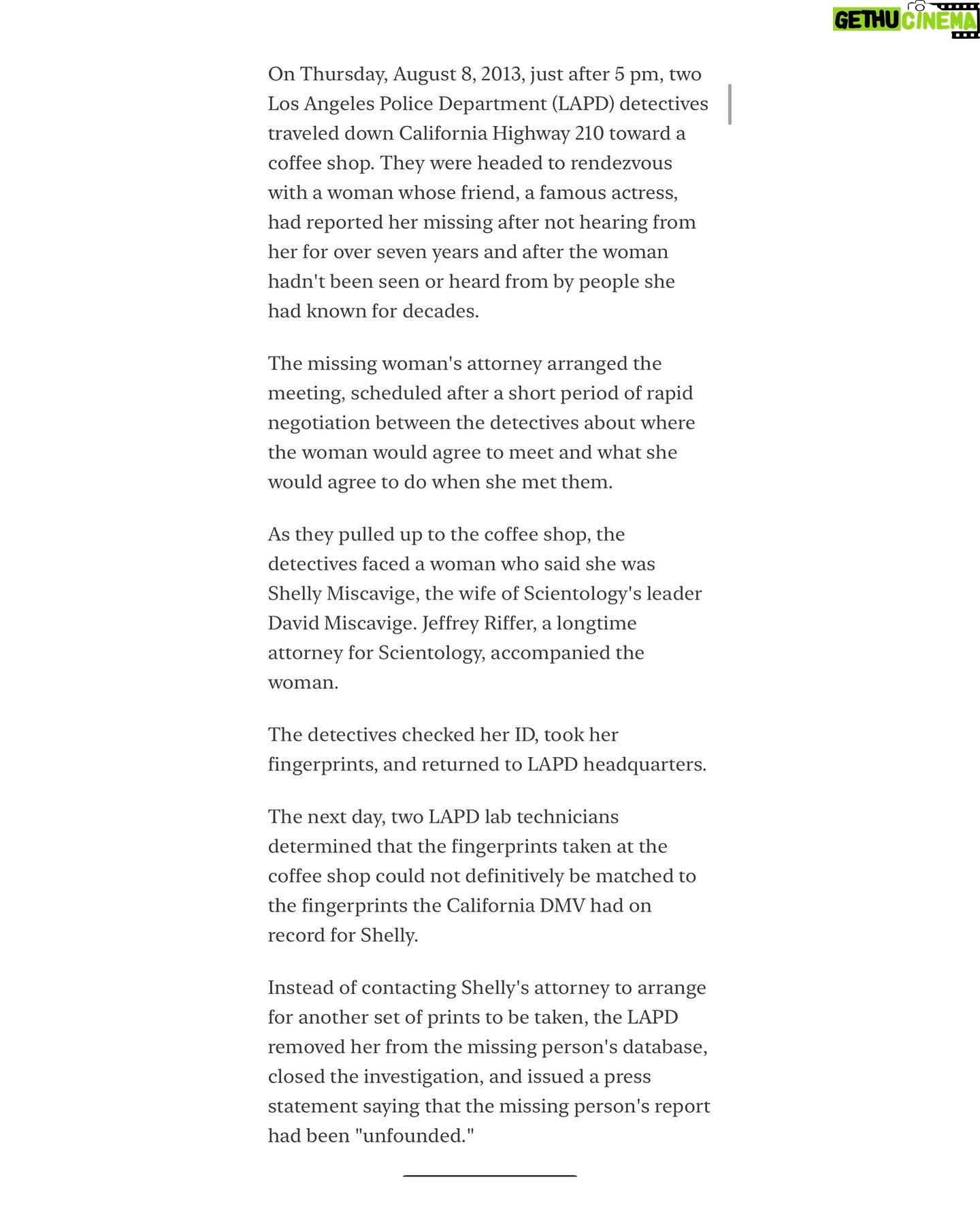 GETHU CINEMA

On Thursday, August 8, 2013, just after 5 pm, two Los Angeles Police Department (LAPD) detectives traveled down California Highway 210 toward a coffee shop. They were headed to rendezvous with a woman whose friend, a famous actress, had reported her missing after not hearing from her for over seven years and after the woman hadn't been seen or heard from by people she had known for decades.

The missing woman's attorney arranged the meeting, scheduled after a short period of rapid negotiation between the detectives about where the woman would agree to meet and what she would agree to do when she met them.

As they pulled up to the coffee shop, the detectives faced a woman who said she was Shelly Miscavige, the wife of Scientology's leader David Miscavige. Jeffrey Riffer, a longtime attorney for Scientology, accompanied the woman.

The detectives checked her ID, took her fingerprints, and returned to LAPD headquarters.

The next day, two LAPD lab technicians determined that the fingerprints taken at the coffee shop could not definitively be matched to the fingerprints the California DMV had on record for Shelly.

Instead of contacting Shelly's attorney to arrange for another set of prints to be taken, the LAPD removed her from the missing person's database, closed the investigation, and issued a press statement saying that the missing person's report had been "unfounded."